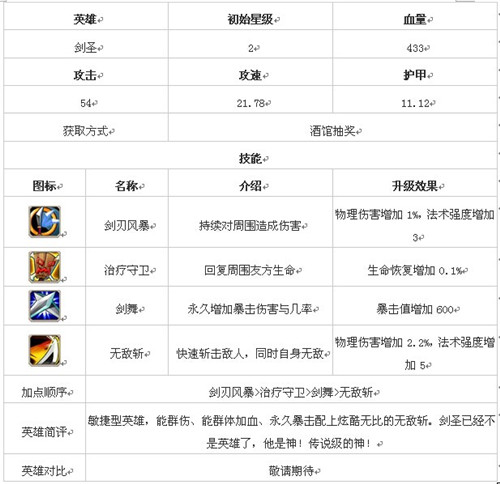 | 英雄 | 初始星级 | 血量 |
|---|---|---|
| 剑圣 | 2 | 433 |
| 攻击 | 攻速 | 护甲 |
| 54 | 21.78 | 11.12 |
| 获取方式 | 酒馆抽奖 | |

技能

| 图标 | 名称 | 介绍 | 升级效果 |
|---|---|---|---|
| | 剑刃风暴 | 持续对周围造成伤害 | 物理伤害增加 1%，法术强度增加 3 |
| | 治疗守卫 | 回复周围友方生命 | 生命恢复增加 0.1% |
| | 剑舞 | 永久增加暴击伤害与几率 | 暴击值增加 600 |
| | 无敌斩 | 快速斩击敌人，同时自身无敌 | 物理伤害增加 2.2%，法术强度增加 5 |

| 加点顺序 | 剑刃风暴>治疗守卫>剑舞>无敌斩 |
|---|---|
| 英雄简评 | 敏捷型英雄，能群伤、能群体加血、永久暴击配上炫酷无比的无敌斩。剑圣已经不是英雄了，他是神！传说级的神！ |
| 英雄对比 | 敬请期待 |